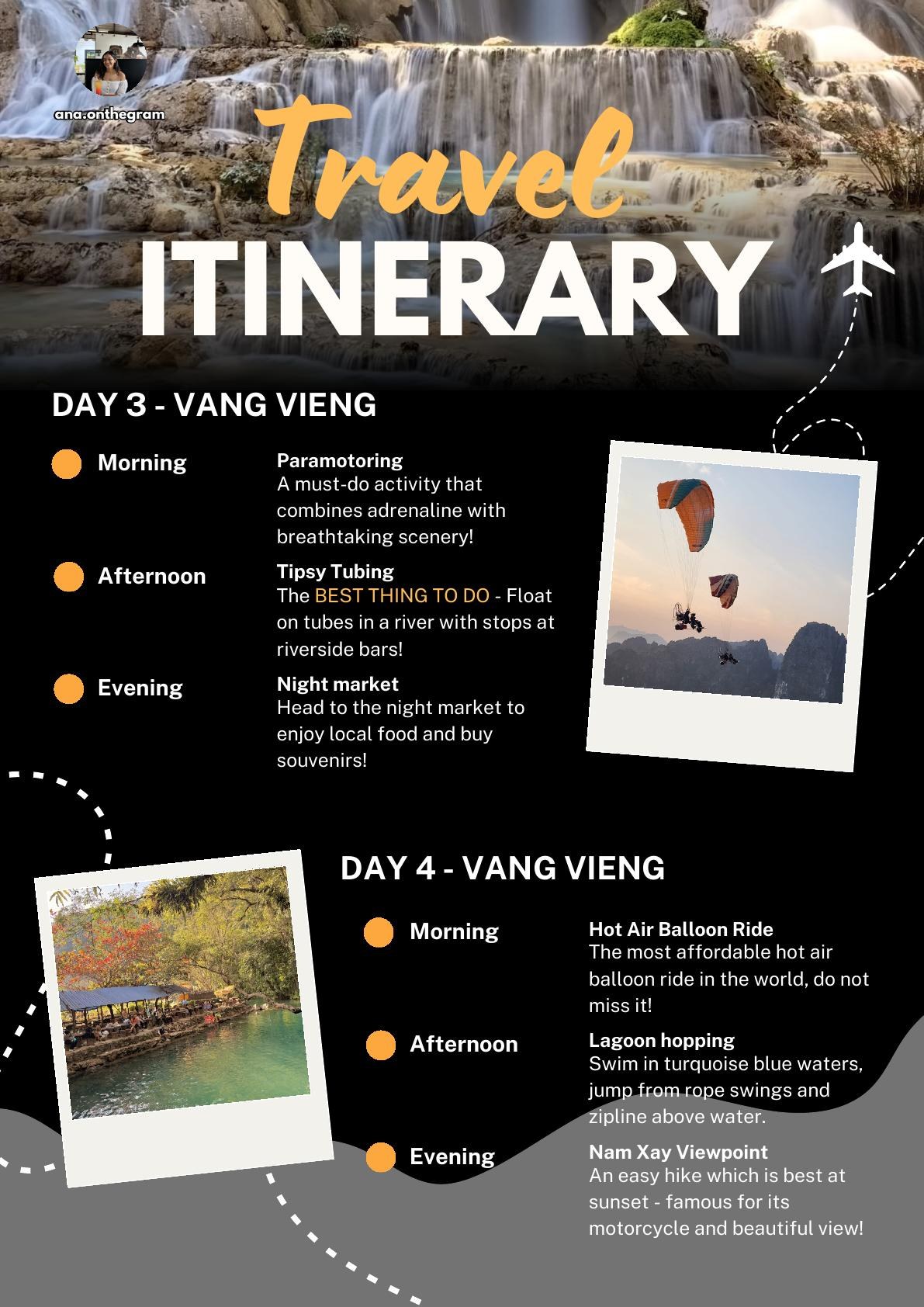 ana.onthegram

Travel
ITINERARY

DAY 3 - VANG VIENG

Morning

Paramotoring
A must-do activity that combines adrenaline with breathtaking scenery!

Afternoon

Tipsy Tubing
The BEST THING TO DO - Float on tubes in a river with stops at riverside bars!

Evening

Night market
Head to the night market to enjoy local food and buy souvenirs!

DAY 4 - VANG VIENG

Morning

Hot Air Balloon Ride
The most affordable hot air balloon ride in the world, do not miss it!

Afternoon

Lagoon hopping
Swim in turquoise blue waters, jump from rope swings and zipline above water.

Evening

Nam Xay Viewpoint
An easy hike which is best at sunset - famous for its motorcycle and beautiful view!